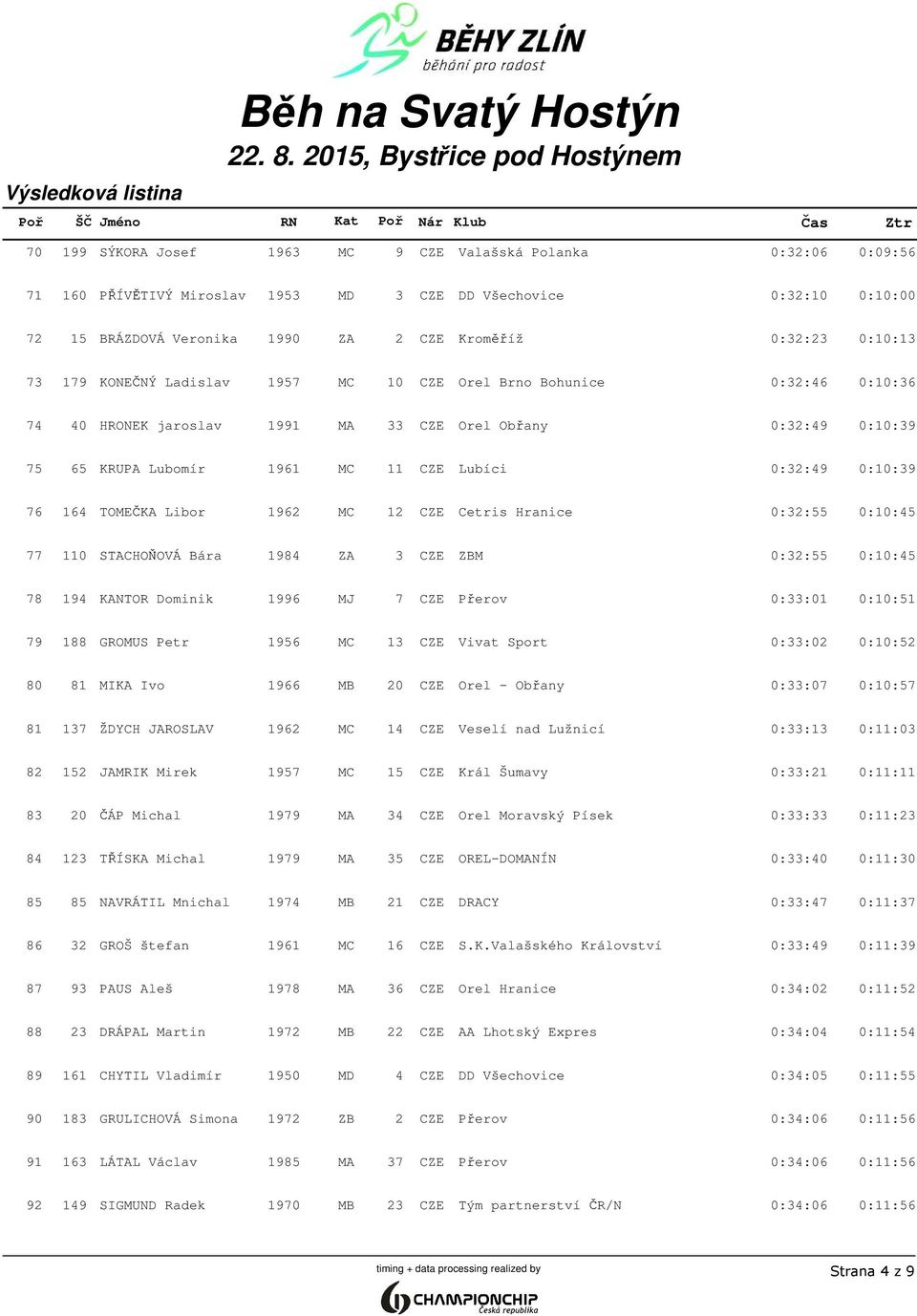 BĚHY ZLÍN
běhání pro radost

Běh na Svatý Hostýn
22. 8. 2015, Bystřice pod Hostýnem

Výsledková listina

| Poř | ŠČ | Jméno | RN | Kat | Poř | Nár | Klub | Čas | Ztr |
|---|---|---|---|---|---|---|---|---|---|
| 70 | 199 | SÝKORA Josef | 1963 | MC | 9 | CZE | Valašská Polanka | 0:32:06 | 0:09:56 |
| 71 | 160 | PŘÍVĚTIVÝ Miroslav | 1953 | MD | 3 | CZE | DD Všechovice | 0:32:10 | 0:10:00 |
| 72 | 15 | BRÁZDOVÁ Veronika | 1990 | ZA | 2 | CZE | Kroměříž | 0:32:23 | 0:10:13 |
| 73 | 179 | KONEČNÝ Ladislav | 1957 | MC | 10 | CZE | Orel Brno Bohunice | 0:32:46 | 0:10:36 |
| 74 | 40 | HRONEK jaroslav | 1991 | MA | 33 | CZE | Orel Obřany | 0:32:49 | 0:10:39 |
| 75 | 65 | KRUPA Lubomír | 1961 | MC | 11 | CZE | Lubíci | 0:32:49 | 0:10:39 |
| 76 | 164 | TOMEČKA Libor | 1962 | MC | 12 | CZE | Cetris Hranice | 0:32:55 | 0:10:45 |
| 77 | 110 | STACHOŇOVÁ Bára | 1984 | ZA | 3 | CZE | ZBM | 0:32:55 | 0:10:45 |
| 78 | 194 | KANTOR Dominik | 1996 | MJ | 7 | CZE | Přerov | 0:33:01 | 0:10:51 |
| 79 | 188 | GROMUS Petr | 1956 | MC | 13 | CZE | Vivat Sport | 0:33:02 | 0:10:52 |
| 80 | 81 | MIKA Ivo | 1966 | MB | 20 | CZE | Orel - Obřany | 0:33:07 | 0:10:57 |
| 81 | 137 | ŽDYCH JAROSLAV | 1962 | MC | 14 | CZE | Veselí nad Lužnicí | 0:33:13 | 0:11:03 |
| 82 | 152 | JAMRIK Mirek | 1957 | MC | 15 | CZE | Král Šumavy | 0:33:21 | 0:11:11 |
| 83 | 20 | ČÁP Michal | 1979 | MA | 34 | CZE | Orel Moravský Písek | 0:33:33 | 0:11:23 |
| 84 | 123 | TŘÍSKA Michal | 1979 | MA | 35 | CZE | OREL-DOMANÍN | 0:33:40 | 0:11:30 |
| 85 | 85 | NAVRÁTIL Mnichal | 1974 | MB | 21 | CZE | DRACY | 0:33:47 | 0:11:37 |
| 86 | 32 | GROŠ štefan | 1961 | MC | 16 | CZE | S.K.Valašského Království | 0:33:49 | 0:11:39 |
| 87 | 93 | PAUS Aleš | 1978 | MA | 36 | CZE | Orel Hranice | 0:34:02 | 0:11:52 |
| 88 | 23 | DRÁPAL Martin | 1972 | MB | 22 | CZE | AA Lhotský Expres | 0:34:04 | 0:11:54 |
| 89 | 161 | CHYTIL Vladimír | 1950 | MD | 4 | CZE | DD Všechovice | 0:34:05 | 0:11:55 |
| 90 | 183 | GRULICHOVÁ Simona | 1972 | ZB | 2 | CZE | Přerov | 0:34:06 | 0:11:56 |
| 91 | 163 | LÁTAL Václav | 1985 | MA | 37 | CZE | Přerov | 0:34:06 | 0:11:56 |
| 92 | 149 | SIGMUND Radek | 1970 | MB | 23 | CZE | Tým partnerství ČR/N | 0:34:06 | 0:11:56 |

timing + data processing realized by
CHAMPIONCHIP Česká republika

Strana 4 z 9